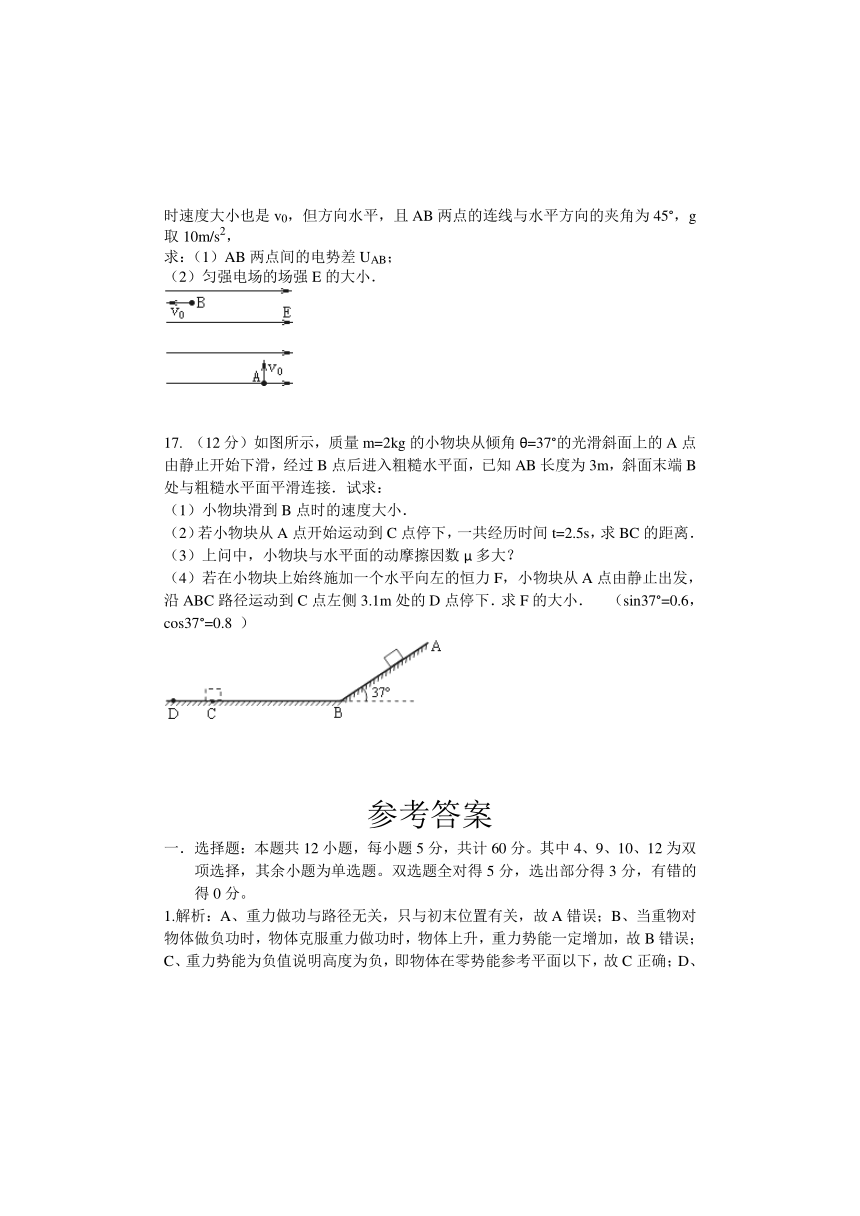 时速度大小也是 $v_0$，但方向水平，且 AB 两点的连线与水平方向的夹角为 45°，g 取 $10m/s^2$，

求：（1）AB 两点间的电势差 $U_{AB}$；

（2）匀强电场的场强 E 的大小.

$v_0$ B E A $v_0$

17. （12 分）如图所示，质量 m=2kg 的小物块从倾角 θ=37°的光滑斜面上的 A 点由静止开始下滑，经过 B 点后进入粗糙水平面，已知 AB 长度为 3m，斜面末端 B 处与粗糙水平面平滑连接．试求：

（1）小物块滑到 B 点时的速度大小.

（2）若小物块从 A 点开始运动到 C 点停下，一共经历时间 t=2.5s，求 BC 的距离.

（3）上问中，小物块与水平面的动摩擦因数 μ 多大？

（4）若在小物块上始终施加一个水平向左的恒力 F，小物块从 A 点由静止出发，沿 ABC 路径运动到 C 点左侧 3.1m 处的 D 点停下．求 F 的大小．　（sin37°=0.6，cos37°=0.8 ）

A 37° D C B

参考答案

一．选择题：本题共 12 小题，每小题 5 分，共计 60 分。其中 4、9、10、12 为双项选择，其余小题为单选题。双选题全对得 5 分，选出部分得 3 分，有错的得 0 分。

1.解析：A、重力做功与路径无关，只与初末位置有关，故 A 错误；B、当重物对物体做负功时，物体克服重力做功时，物体上升，重力势能一定增加，故 B 错误；C、重力势能为负值说明高度为负，即物体在零势能参考平面以下，故 C 正确；D、